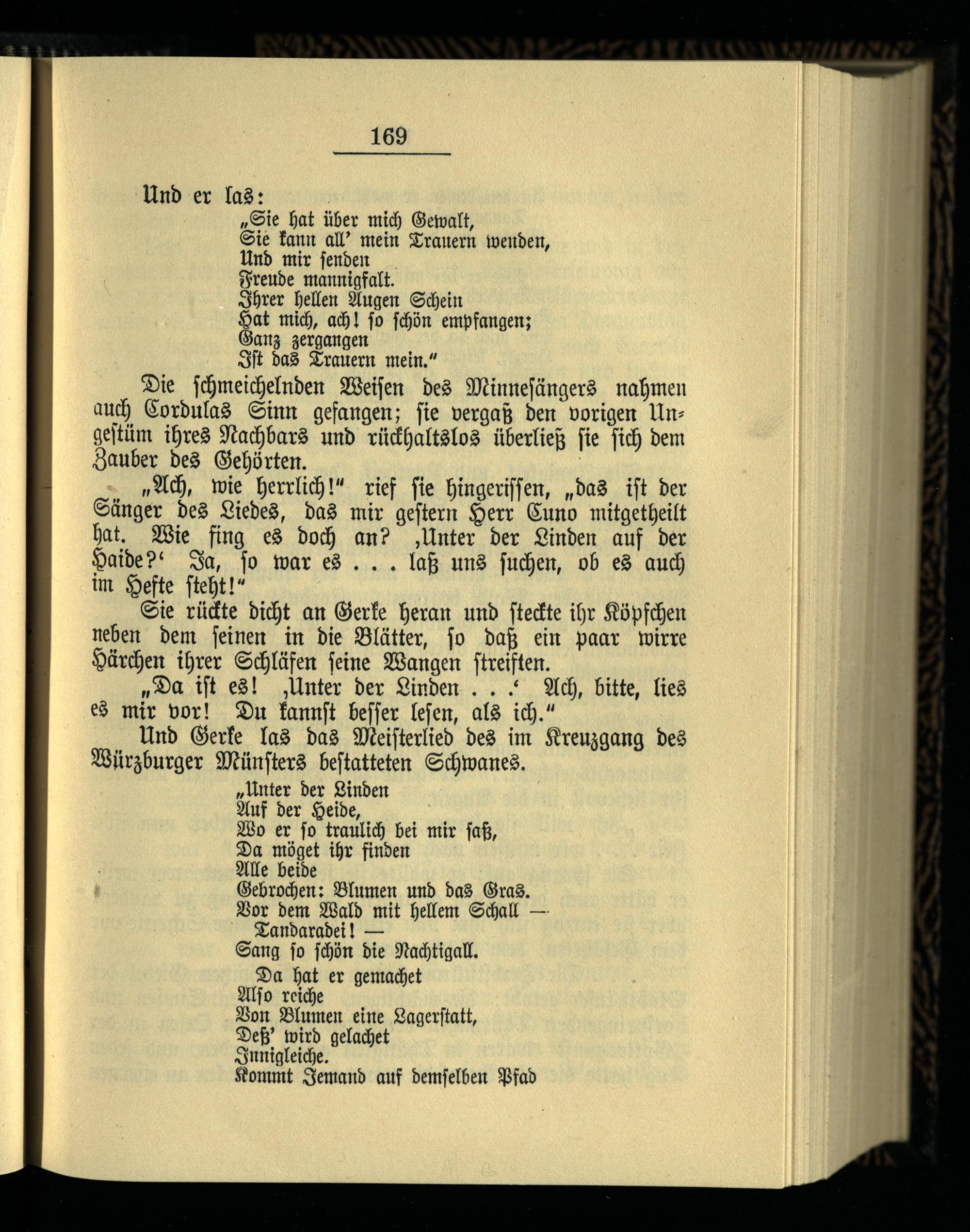 169

Und er las:

„Sie hat über mich Gewalt,
Sie kann all' mein Trauern wenden,
Und mir senden
Freude mannigfalt.
Ihrer hellen Augen Schein
Hat mich, ach! so schön empfangen;
Ganz zergangen
Ist das Trauern mein."

Die schmeichelnden Weisen des Minnesängers nahmen auch Cordulas Sinn gefangen; sie vergaß den vorigen Ungestüm ihres Nachbars und rückhaltslos überließ sie sich dem Zauber des Gehörten.

„Ach, wie herrlich!" rief sie hingerissen, „das ist der Sänger des Liedes, das mir gestern Herr Cuno mitgetheilt hat. Wie fing es doch an? ‚Unter der Linden auf der Haide?' Ja, so war es . . . laß uns suchen, ob es auch im Hefte steht!"

Sie rückte dicht an Gerke heran und steckte ihr Köpfchen neben dem seinen in die Blätter, so daß ein paar wirre Härchen ihrer Schläfen seine Wangen streiften.

„Da ist es! ‚Unter der Linden . . .' Ach, bitte, lies es mir vor! Du kannst besser lesen, als ich."

Und Gerke las das Meisterlied des im Kreuzgang des Würzburger Münsters bestatteten Schwanes.

„Unter der Linden
Auf der Heide,
Wo er so traulich bei mir saß,
Da möget ihr finden
Alle beide
Gebrochen: Blumen und das Gras.
Vor dem Wald mit hellem Schall —
Tandaradei! —
Sang so schön die Nachtigall.

Da hat er gemachet
Also reiche
Von Blumen eine Lagerstatt,
Deß' wird gelachet
Innigleiche.
Kommt Jemand auf demselben Pfad